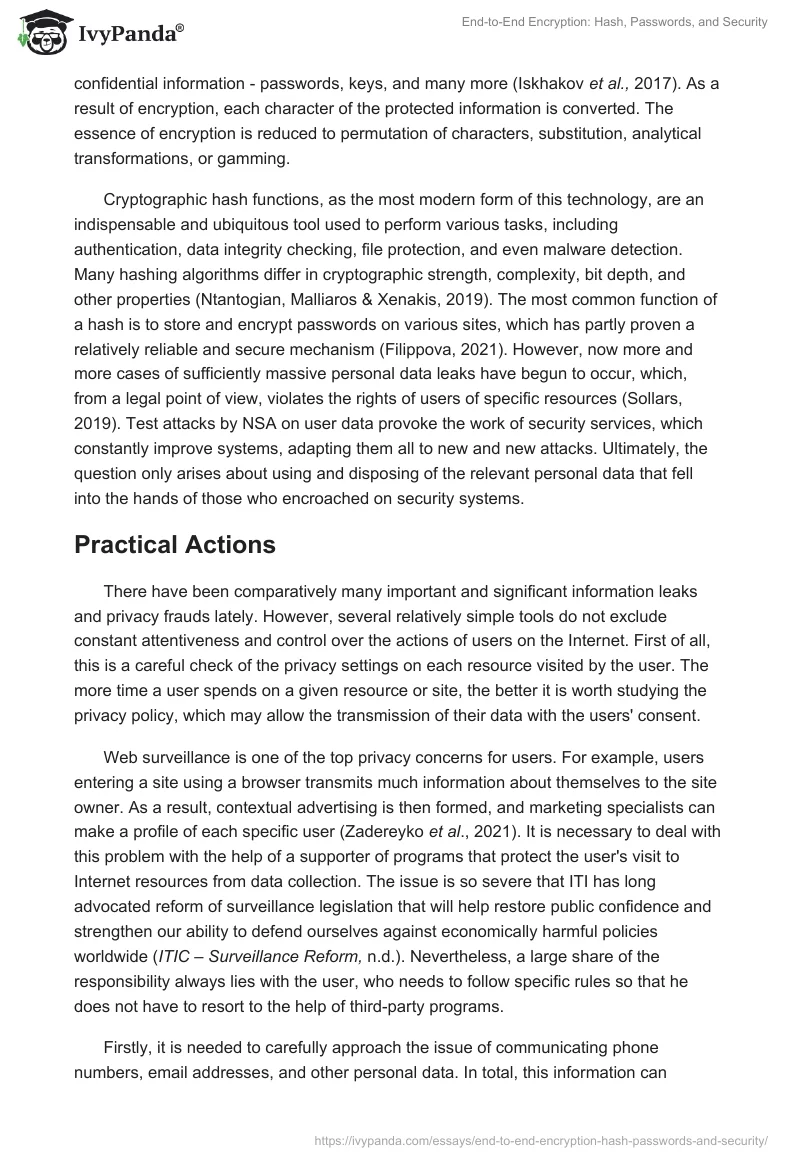 IvyPanda®

End-to-End Encryption: Hash, Passwords, and Security

confidential information - passwords, keys, and many more (Iskhakov et al., 2017). As a result of encryption, each character of the protected information is converted. The essence of encryption is reduced to permutation of characters, substitution, analytical transformations, or gamming.

Cryptographic hash functions, as the most modern form of this technology, are an indispensable and ubiquitous tool used to perform various tasks, including authentication, data integrity checking, file protection, and even malware detection. Many hashing algorithms differ in cryptographic strength, complexity, bit depth, and other properties (Ntantogian, Malliaros & Xenakis, 2019). The most common function of a hash is to store and encrypt passwords on various sites, which has partly proven a relatively reliable and secure mechanism (Filippova, 2021). However, now more and more cases of sufficiently massive personal data leaks have begun to occur, which, from a legal point of view, violates the rights of users of specific resources (Sollars, 2019). Test attacks by NSA on user data provoke the work of security services, which constantly improve systems, adapting them all to new and new attacks. Ultimately, the question only arises about using and disposing of the relevant personal data that fell into the hands of those who encroached on security systems.

Practical Actions

There have been comparatively many important and significant information leaks and privacy frauds lately. However, several relatively simple tools do not exclude constant attentiveness and control over the actions of users on the Internet. First of all, this is a careful check of the privacy settings on each resource visited by the user. The more time a user spends on a given resource or site, the better it is worth studying the privacy policy, which may allow the transmission of their data with the users' consent.

Web surveillance is one of the top privacy concerns for users. For example, users entering a site using a browser transmits much information about themselves to the site owner. As a result, contextual advertising is then formed, and marketing specialists can make a profile of each specific user (Zadereyko et al., 2021). It is necessary to deal with this problem with the help of a supporter of programs that protect the user's visit to Internet resources from data collection. The issue is so severe that ITI has long advocated reform of surveillance legislation that will help restore public confidence and strengthen our ability to defend ourselves against economically harmful policies worldwide (ITIC – Surveillance Reform, n.d.). Nevertheless, a large share of the responsibility always lies with the user, who needs to follow specific rules so that he does not have to resort to the help of third-party programs.

Firstly, it is needed to carefully approach the issue of communicating phone numbers, email addresses, and other personal data. In total, this information can

https://ivypanda.com/essays/end-to-end-encryption-hash-passwords-and-security/